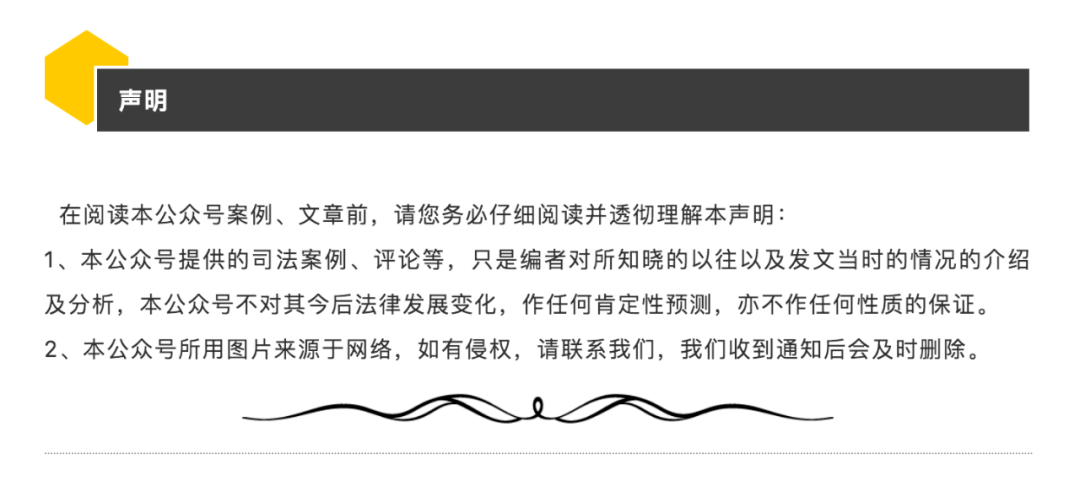 声明

在阅读本公众号案例、文章前，请您务必仔细阅读并透彻理解本声明：

1、本公众号提供的司法案例、评论等，只是编者对所知晓的以往以及发文当时的情况的介绍及分析，本公众号不对其今后法律发展变化，作任何肯定性预测，亦不作任何性质的保证。

2、本公众号所用图片来源于网络，如有侵权，请联系我们，我们收到通知后会及时删除。